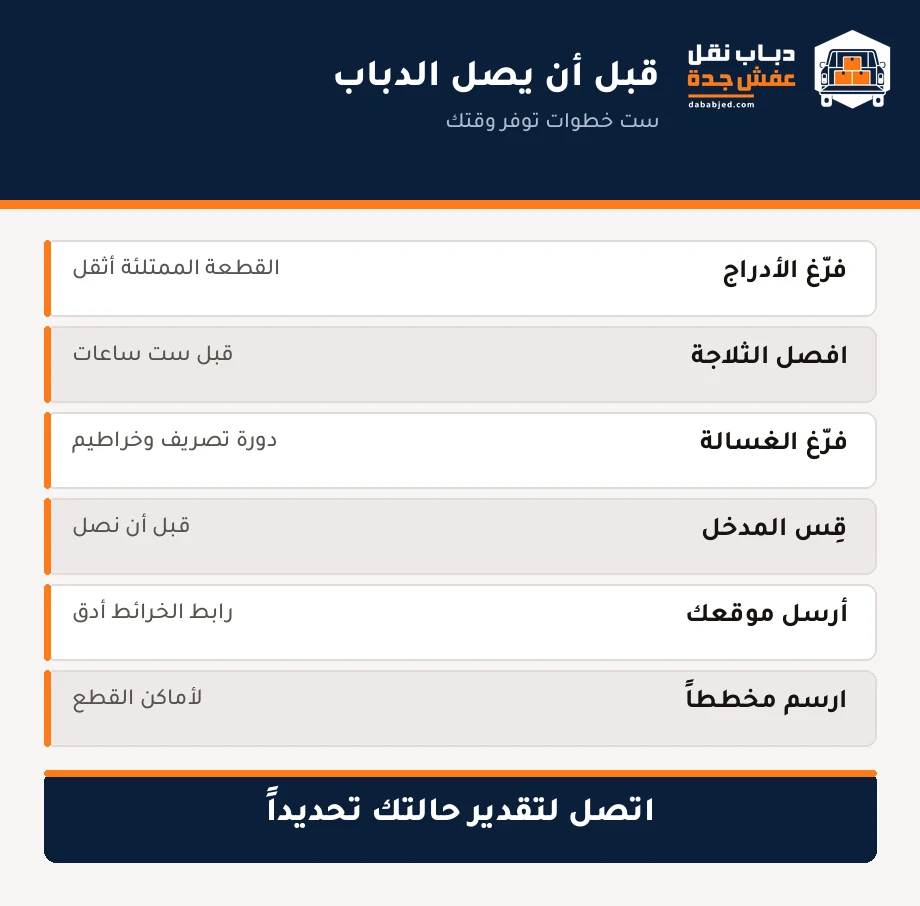 دباب نقل
عفش جدة
dababjed.com

قبل أن يصل الدباب
ست خطوات توفر وقتك

فرّغ الأدراج
القطعة الممتلئة أثقل

افصل الثلاجة
قبل ست ساعات

فرّغ الغسالة
دورة تصريف وخراطيم

قِس المدخل
قبل أن نصل

أرسل موقعك
رابط الخرائط أدق

ارسم مخططاً
لأماكن القطع

اتصل لتقدير حالتك تحديداً